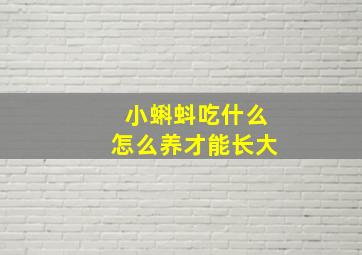 小蝌蚪吃什么
怎么养才能长大